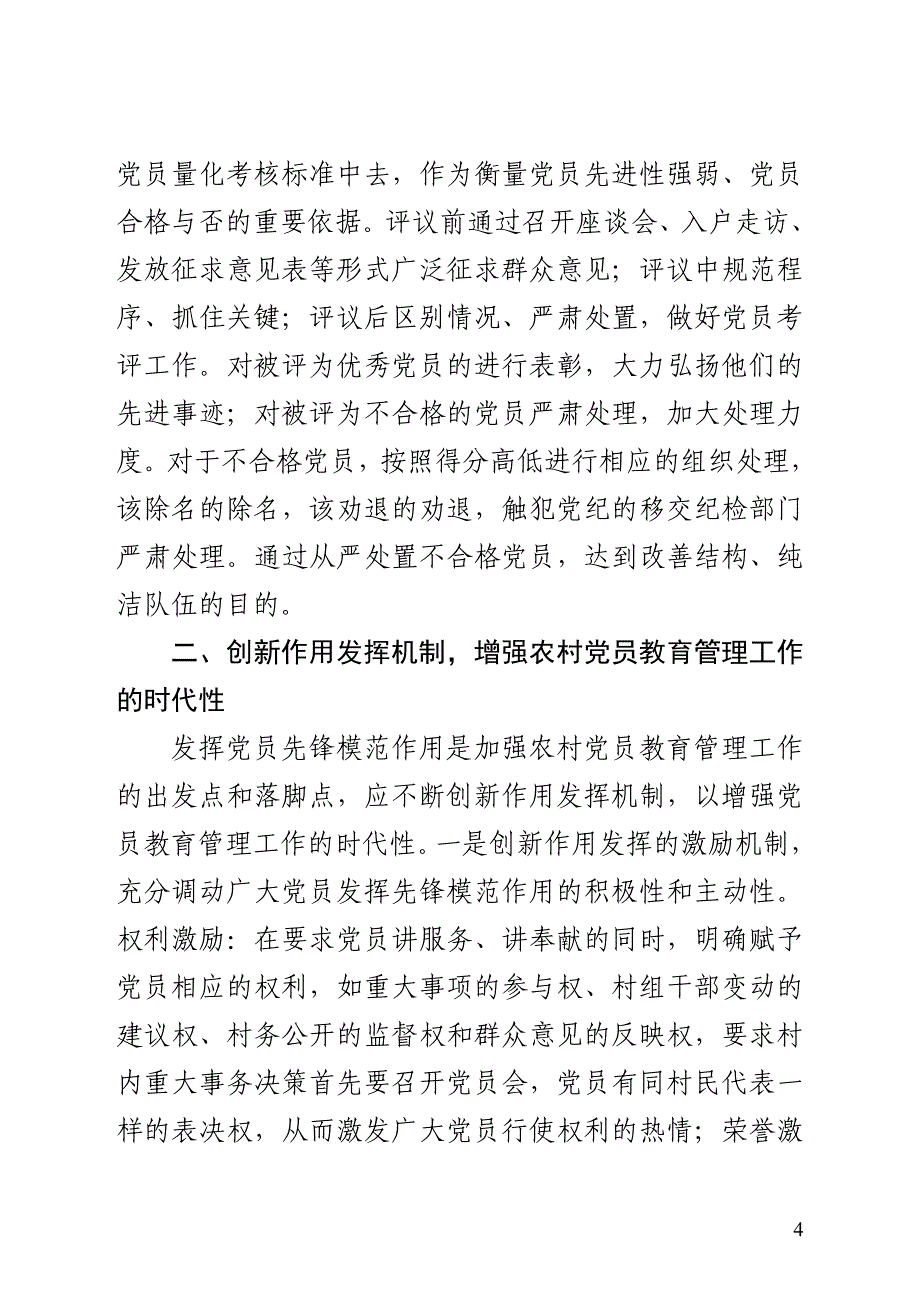 党员量化考核标准中去，作为衡量党员先进性强弱、党员合格与否的重要依据。评议前通过召开座谈会、入户走访、发放征求意见表等形式广泛征求群众意见；评议中规范程序、抓住关键；评议后区别情况、严肃处置，做好党员考评工作。对被评为优秀党员的进行表彰，大力弘扬他们的先进事迹；对被评为不合格的党员严肃处理，加大处理力度。对于不合格党员，按照得分高低进行相应的组织处理，该除名的除名，该劝退的劝退，触犯党纪的移交纪检部门严肃处理。通过从严处置不合格党员，达到改善结构、纯洁队伍的目的。

二、创新作用发挥机制，增强农村党员教育管理工作的时代性

发挥党员先锋模范作用是加强农村党员教育管理工作的出发点和落脚点，应不断创新作用发挥机制，以增强党员教育管理工作的时代性。一是创新作用发挥的激励机制，充分调动广大党员发挥先锋模范作用的积极性和主动性。权利激励：在要求党员讲服务、讲奉献的同时，明确赋予党员相应的权利，如重大事项的参与权、村组干部变动的建议权、村务公开的监督权和群众意见的反映权，要求村内重大事务决策首先要召开党员会，党员有同村民代表一样的表决权，从而激发广大党员行使权利的热情；荣誉激

4